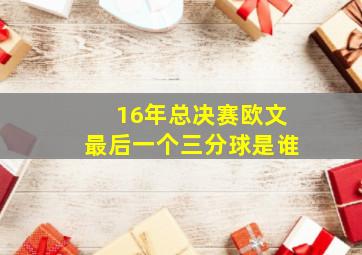 16年总决赛欧文
最后一个三分球是谁